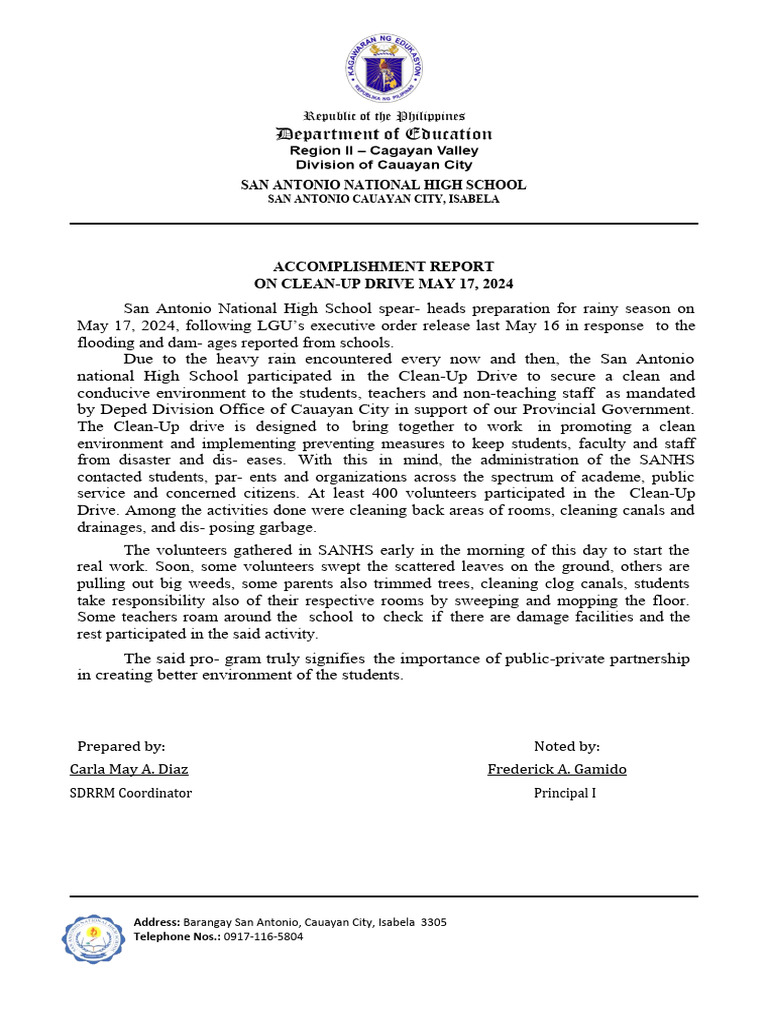 KAGAWARAN NG EDUKASYON
REPUBLIKA NG PILIPINAS

Republic of the Philippines
Department of Education
Region II – Cagayan Valley
Division of Cauayan City
SAN ANTONIO NATIONAL HIGH SCHOOL
SAN ANTONIO CAUAYAN CITY, ISABELA

ACCOMPLISHMENT REPORT
ON CLEAN-UP DRIVE MAY 17, 2024

San Antonio National High School spear- heads preparation for rainy season on May 17, 2024, following LGU's executive order release last May 16 in response to the flooding and dam- ages reported from schools.

Due to the heavy rain encountered every now and then, the San Antonio national High School participated in the Clean-Up Drive to secure a clean and conducive environment to the students, teachers and non-teaching staff as mandated by Deped Division Office of Cauayan City in support of our Provincial Government. The Clean-Up drive is designed to bring together to work in promoting a clean environment and implementing preventing measures to keep students, faculty and staff from disaster and dis- eases. With this in mind, the administration of the SANHS contacted students, par- ents and organizations across the spectrum of academe, public service and concerned citizens. At least 400 volunteers participated in the Clean-Up Drive. Among the activities done were cleaning back areas of rooms, cleaning canals and drainages, and dis- posing garbage.

The volunteers gathered in SANHS early in the morning of this day to start the real work. Soon, some volunteers swept the scattered leaves on the ground, others are pulling out big weeds, some parents also trimmed trees, cleaning clog canals, students take responsibility also of their respective rooms by sweeping and mopping the floor. Some teachers roam around the school to check if there are damage facilities and the rest participated in the said activity.

The said pro- gram truly signifies the importance of public-private partnership in creating better environment of the students.

Prepared by:
Carla May A. Diaz
SDRRM Coordinator

Noted by:
Frederick A. Gamido
Principal I

Address: Barangay San Antonio, Cauayan City, Isabela 3305
Telephone Nos.: 0917-116-5804